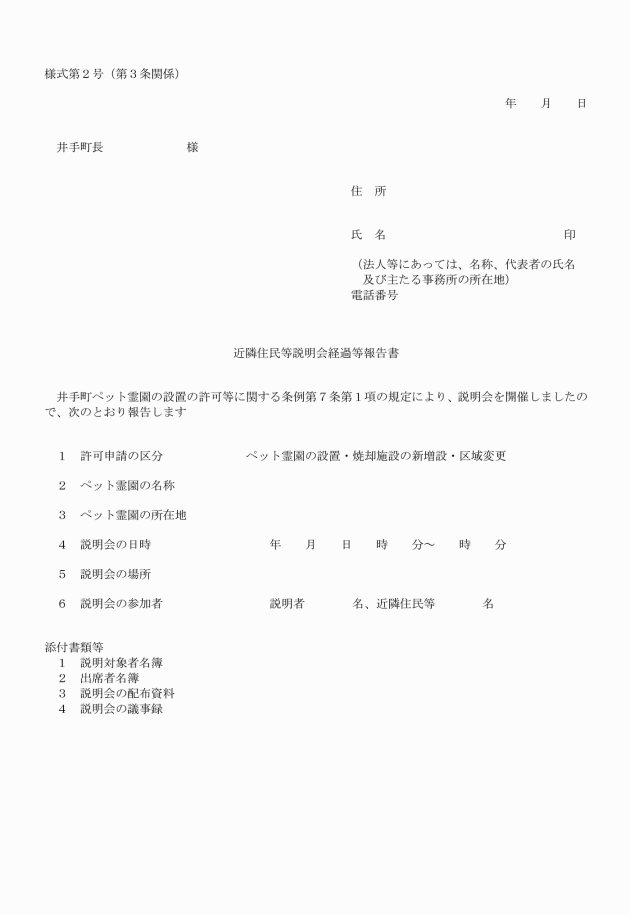 様式第２号（第３条関係）

年　月　日

井手町長　　　　　様

住　所

氏　名　　　　　　　　　印

（法人等にあっては、名称、代表者の氏名及び主たる事務所の所在地）
電話番号

近隣住民等説明会経過等報告書

井手町ペット霊園の設置の許可等に関する条例第７条第１項の規定により、説明会を開催しましたので、次のとおり報告します

１　許可申請の区分　　　ペット霊園の設置・焼却施設の新増設・区域変更

２　ペット霊園の名称

３　ペット霊園の所在地

４　説明会の日時　　　年　月　日　時　分～　時　分

５　説明会の場所

６　説明会の参加者　　　説明者　　名、近隣住民等　　名

添付書類等
１　説明対象者名簿
２　出席者名簿
３　説明会の配布資料
４　説明会の議事録